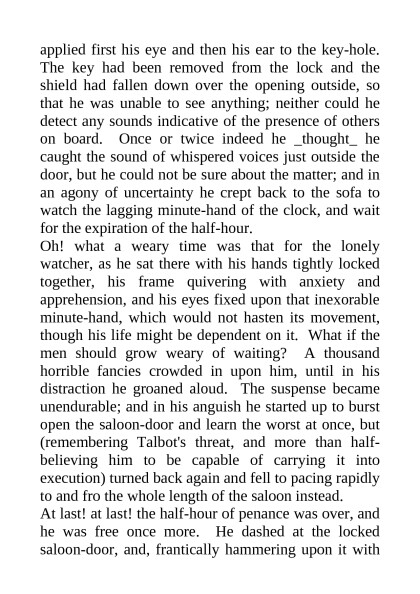 applied first his eye and then his ear to the key-hole. The key had been removed from the lock and the shield had fallen down over the opening outside, so that he was unable to see anything; neither could he detect any sounds indicative of the presence of others on board. Once or twice indeed he _thought_ he caught the sound of whispered voices just outside the door, but he could not be sure about the matter; and in an agony of uncertainty he crept back to the sofa to watch the lagging minute-hand of the clock, and wait for the expiration of the half-hour.

Oh! what a weary time was that for the lonely watcher, as he sat there with his hands tightly locked together, his frame quivering with anxiety and apprehension, and his eyes fixed upon that inexorable minute-hand, which would not hasten its movement, though his life might be dependent on it. What if the men should grow weary of waiting? A thousand horrible fancies crowded in upon him, until in his distraction he groaned aloud. The suspense became unendurable; and in his anguish he started up to burst open the saloon-door and learn the worst at once, but (remembering Talbot's threat, and more than half-believing him to be capable of carrying it into execution) turned back again and fell to pacing rapidly to and fro the whole length of the saloon instead.

At last! at last! the half-hour of penance was over, and he was free once more. He dashed at the locked saloon-door, and, frantically hammering upon it with